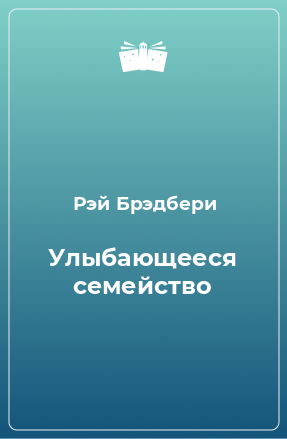 Рэй Брэдбери

Улыбающееся семейство